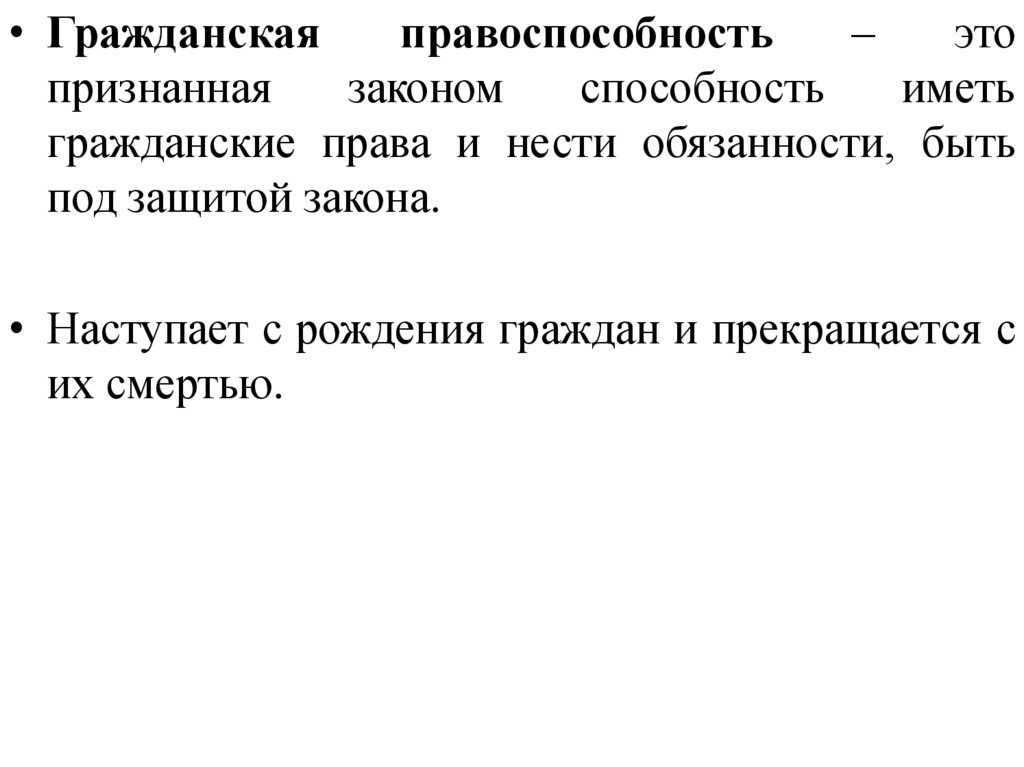 • Гражданская правоспособность – это признанная законом способность иметь гражданские права и нести обязанности, быть под защитой закона.

• Наступает с рождения граждан и прекращается с их смертью.